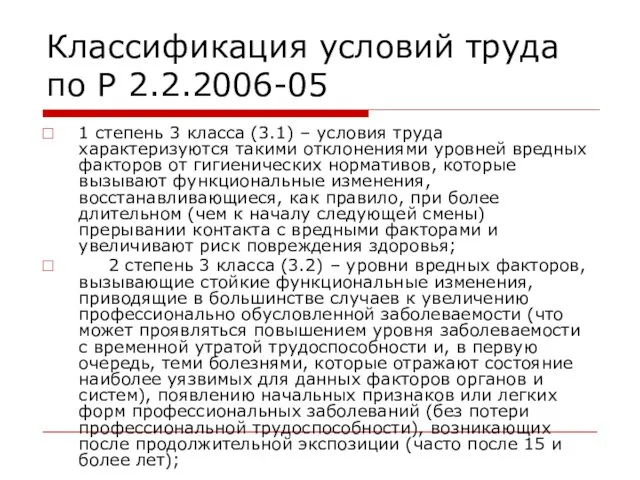 Классификация условий труда по Р 2.2.2006-05

1 степень 3 класса (3.1) – условия труда характеризуются такими отклонениями уровней вредных факторов от гигиенических нормативов, которые вызывают функциональные изменения, восстанавливающиеся, как правило, при более длительном (чем к началу следующей смены) прерывании контакта с вредными факторами и увеличивают риск повреждения здоровья;

2 степень 3 класса (3.2) – уровни вредных факторов, вызывающие стойкие функциональные изменения, приводящие в большинстве случаев к увеличению профессионально обусловленной заболеваемости (что может проявляться повышением уровня заболеваемости с временной утратой трудоспособности и, в первую очередь, теми болезнями, которые отражают состояние наиболее уязвимых для данных факторов органов и систем), появлению начальных признаков или легких форм профессиональных заболеваний (без потери профессиональной трудоспособности), возникающих после продолжительной экспозиции (часто после 15 и более лет);